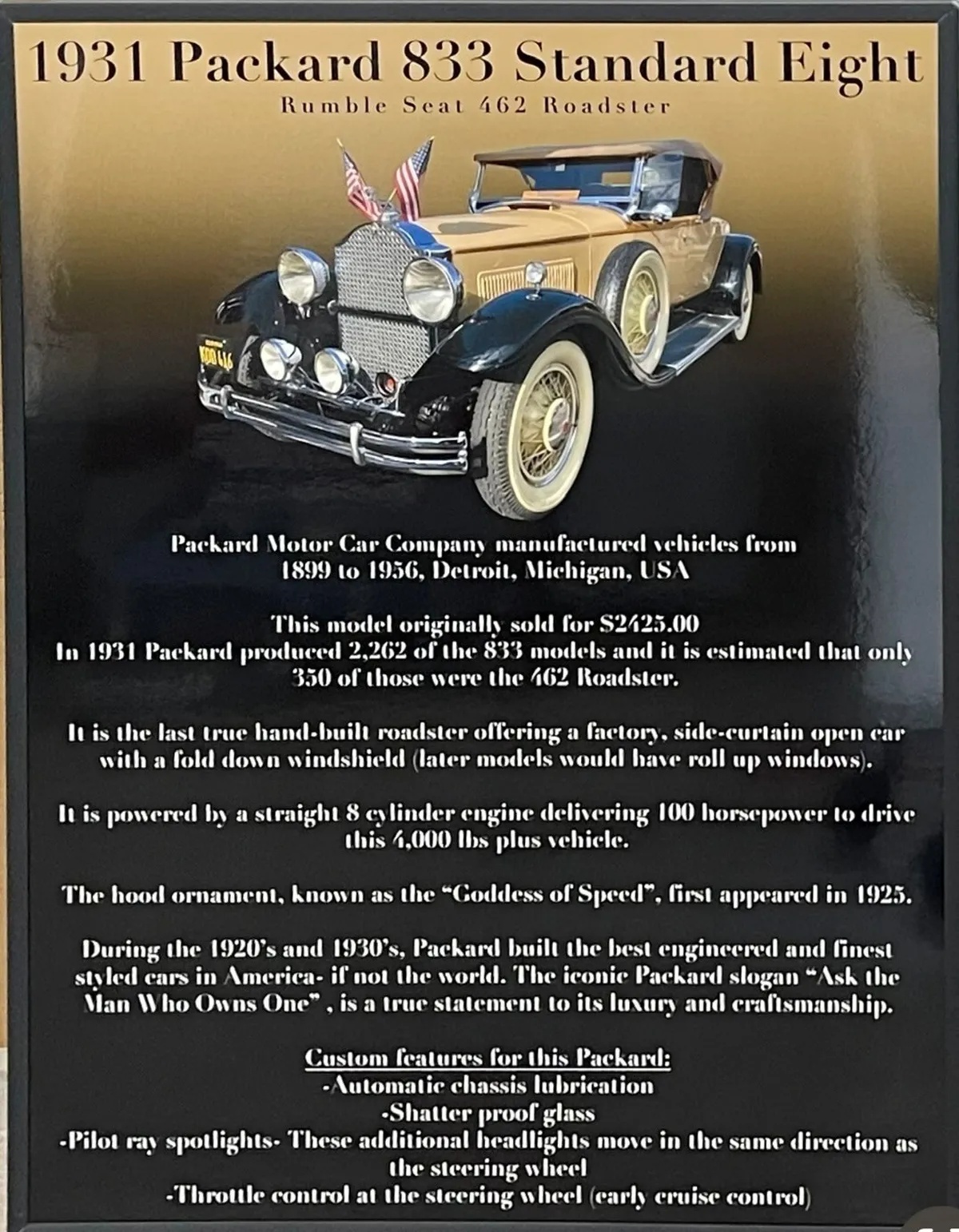 1931 Packard 833 Standard Eight

Rumble Seat 462 Roadster

Packard Motor Car Company manufactured vehicles from 1899 to 1956, Detroit, Michigan, USA

This model originally sold for $2425.00
In 1931 Packard produced 2,262 of the 833 models and it is estimated that only 350 of those were the 462 Roadster.

It is the last true hand-built roadster offering a factory, side-curtain open car with a fold down windshield (later models would have roll up windows).

It is powered by a straight 8 cylinder engine delivering 100 horsepower to drive this 4,000 lbs plus vehicle.

The hood ornament, known as the "Goddess of Speed", first appeared in 1925.

During the 1920's and 1930's, Packard built the best engineered and finest styled cars in America- if not the world. The iconic Packard slogan "Ask the Man Who Owns One" , is a true statement to its luxury and craftsmanship.

Custom features for this Packard:
-Automatic chassis lubrication
-Shatter proof glass
-Pilot ray spotlights- These additional headlights move in the same direction as the steering wheel
-Throttle control at the steering wheel (early cruise control)